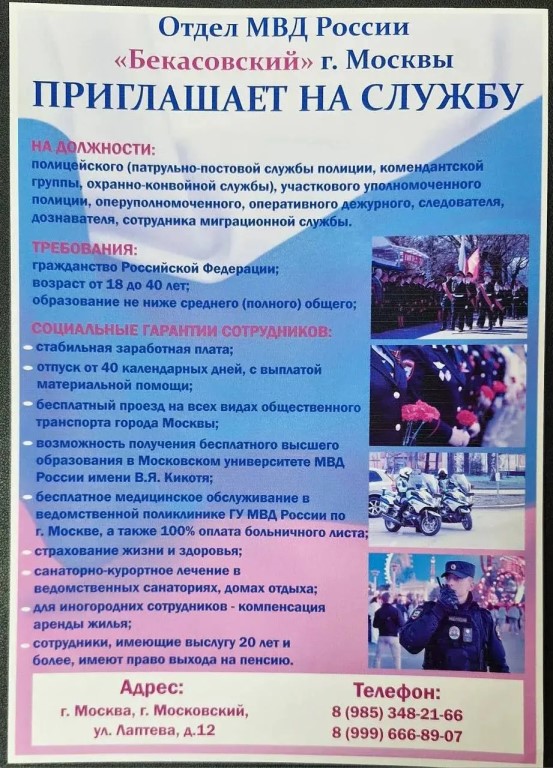 Отдел МВД России
«Бекасовский» г. Москвы
ПРИГЛАШАЕТ НА СЛУЖБУ

НА ДОЛЖНОСТИ:
полицейского (патрульно-постовой службы полиции, комендантской группы, охранно-конвойной службы), участкового уполномоченного полиции, оперуполномоченного, оперативного дежурного, следователя, дознавателя, сотрудника миграционной службы.

ТРЕБОВАНИЯ:
гражданство Российской Федерации;
возраст от 18 до 40 лет;
образование не ниже среднего (полного) общего;

СОЦИАЛЬНЫЕ ГАРАНТИИ СОТРУДНИКОВ:
• стабильная заработная плата;
• отпуск от 40 календарных дней, с выплатой материальной помощи;
• бесплатный проезд на всех видах общественного транспорта города Москвы;
• возможность получения бесплатного высшего образования в Московском университете МВД России имени В.Я. Кикотя;
• бесплатное медицинское обслуживание в ведомственной поликлинике ГУ МВД России по г. Москве, а также 100% оплата больничного листа;
• страхование жизни и здоровья;
• санаторно-курортное лечение в ведомственных санаториях, домах отдыха;
• для иногородних сотрудников - компенсация аренды жилья;
• сотрудники, имеющие выслугу 20 лет и более, имеют право выхода на пенсию.

Адрес:
г. Москва, г. Московский,
ул. Лаптева, д.12

Телефон:
8 (985) 348-21-66
8 (999) 666-89-07